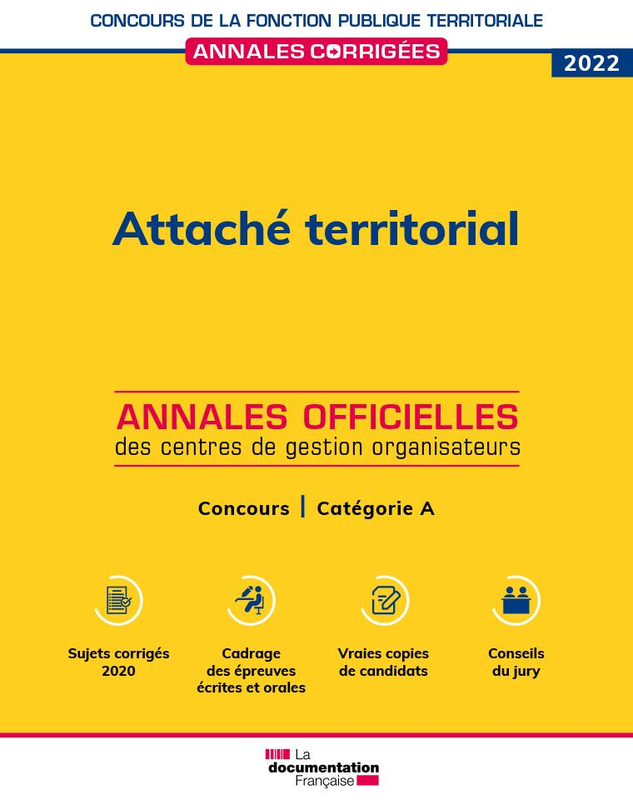 CONCOURS DE LA FONCTION PUBLIQUE TERRITORIALE

ANNALES CORRIGÉES

2022

Attaché territorial

ANNALES OFFICIELLES
des centres de gestion organisateurs

Concours | Catégorie A

Sujets corrigés 2020

Cadrage des épreuves écrites et orales

Vraies copies de candidats

Conseils du jury

La documentation Française